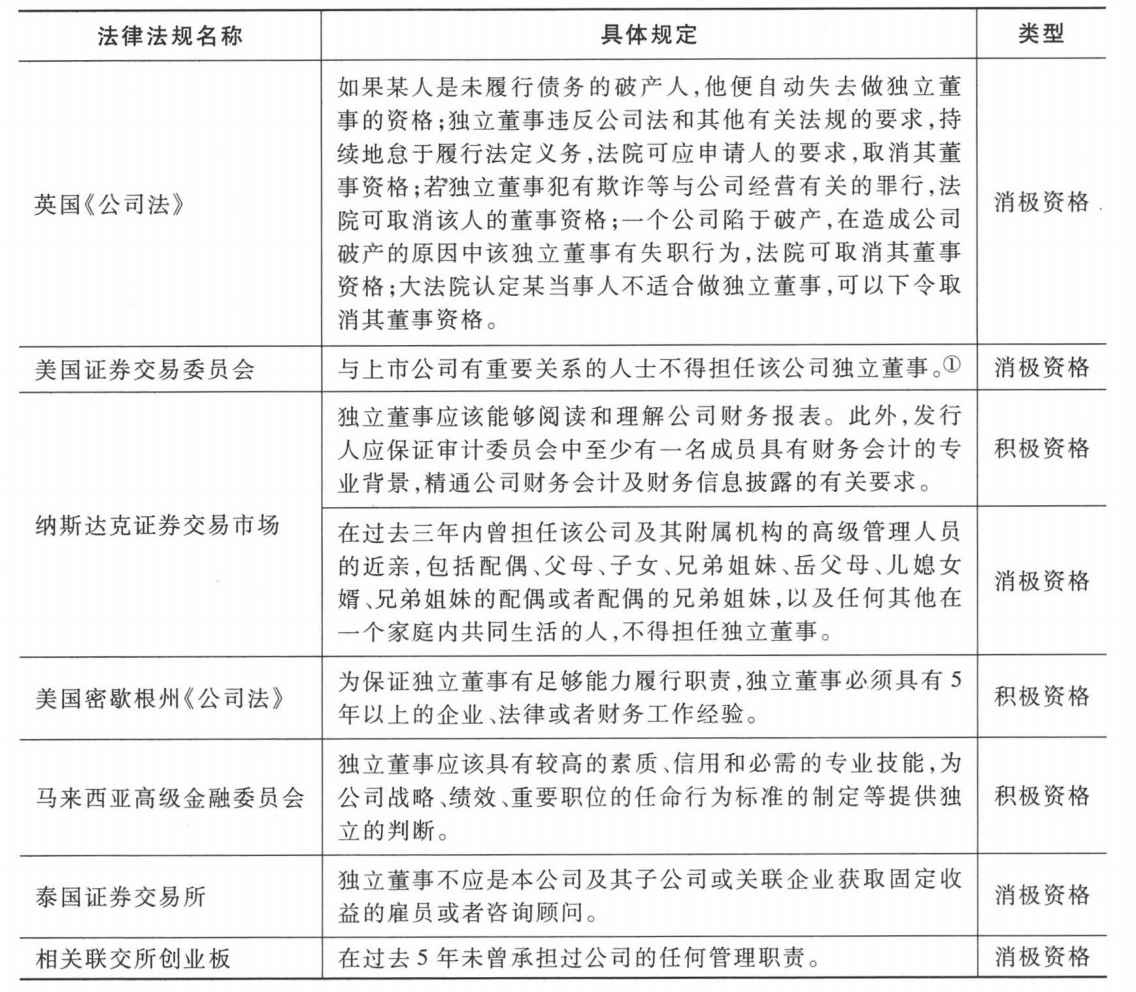 | 法律法规名称 | 具体规定 | 类型 |
|---|---|---|
| 英国《公司法》 | 如果某人是未履行债务的破产人,他便自动失去做独立董事的资格;独立董事违反公司法和其他有关法规的要求,持续地怠于履行法定义务,法院可应申请人的要求,取消其董事资格;若独立董事犯有欺诈等与公司经营有关的罪行,法院可取消该人的董事资格;一个公司陷于破产,在造成公司破产的原因中该独立董事有失职行为,法院可取消其董事资格;大法院认定某当事人不适合做独立董事,可以下令取消其董事资格。 | 消极资格 |
| 美国证券交易委员会 | 与上市公司有重要关系的人士不得担任该公司独立董事。① | 消极资格 |
| 纳斯达克证券交易市场 | 独立董事应该能够阅读和理解公司财务报表。此外,发行人应保证审计委员会中至少有一名成员具有财务会计的专业背景,精通公司财务会计及财务信息披露的有关要求。 | 积极资格 |
| 纳斯达克证券交易市场 | 在过去三年内曾担任该公司及其附属机构的高级管理人员的近亲,包括配偶、父母、子女、兄弟姐妹、岳父母、儿媳女婿、兄弟姐妹的配偶或者配偶的兄弟姐妹,以及任何其他在一个家庭内共同生活的人,不得担任独立董事。 | 消极资格 |
| 美国密歇根州《公司法》 | 为保证独立董事有足够能力履行职责,独立董事必须具有5年以上的企业、法律或者财务工作经验。 | 积极资格 |
| 马来西亚高级金融委员会 | 独立董事应该具有较高的素质、信用和必需的专业技能,为公司战略、绩效、重要职位的任命行为标准的制定等提供独立的判断。 | 积极资格 |
| 泰国证券交易所 | 独立董事不应是本公司及其子公司或关联企业获取固定收益的雇员或者咨询顾问。 | 消极资格 |
| 相关联交所创业板 | 在过去5年未曾承担过公司的任何管理职责。 | 消极资格 |